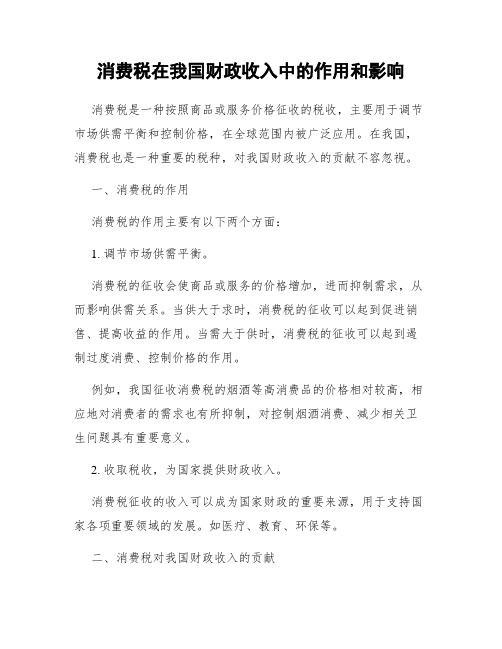 消费税在我国财政收入中的作用和影响

消费税是一种按照商品或服务价格征收的税收，主要用于调节市场供需平衡和控制价格，在全球范围内被广泛应用。在我国，消费税也是一种重要的税种，对我国财政收入的贡献不容忽视。

一、消费税的作用

消费税的作用主要有以下两个方面：

1. 调节市场供需平衡。

消费税的征收会使商品或服务的价格增加，进而抑制需求，从而影响供需关系。当供大于求时，消费税的征收可以起到促进销售、提高收益的作用。当需大于供时，消费税的征收可以起到遏制过度消费、控制价格的作用。

例如，我国征收消费税的烟酒等高消费品的价格相对较高，相应地对消费者的需求也有所抑制，对控制烟酒消费、减少相关卫生问题具有重要意义。

2. 收取税收，为国家提供财政收入。

消费税征收的收入可以成为国家财政的重要来源，用于支持国家各项重要领域的发展。如医疗、教育、环保等。

二、消费税对我国财政收入的贡献